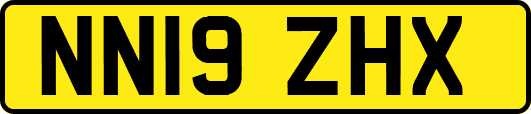 NN19 ZHX